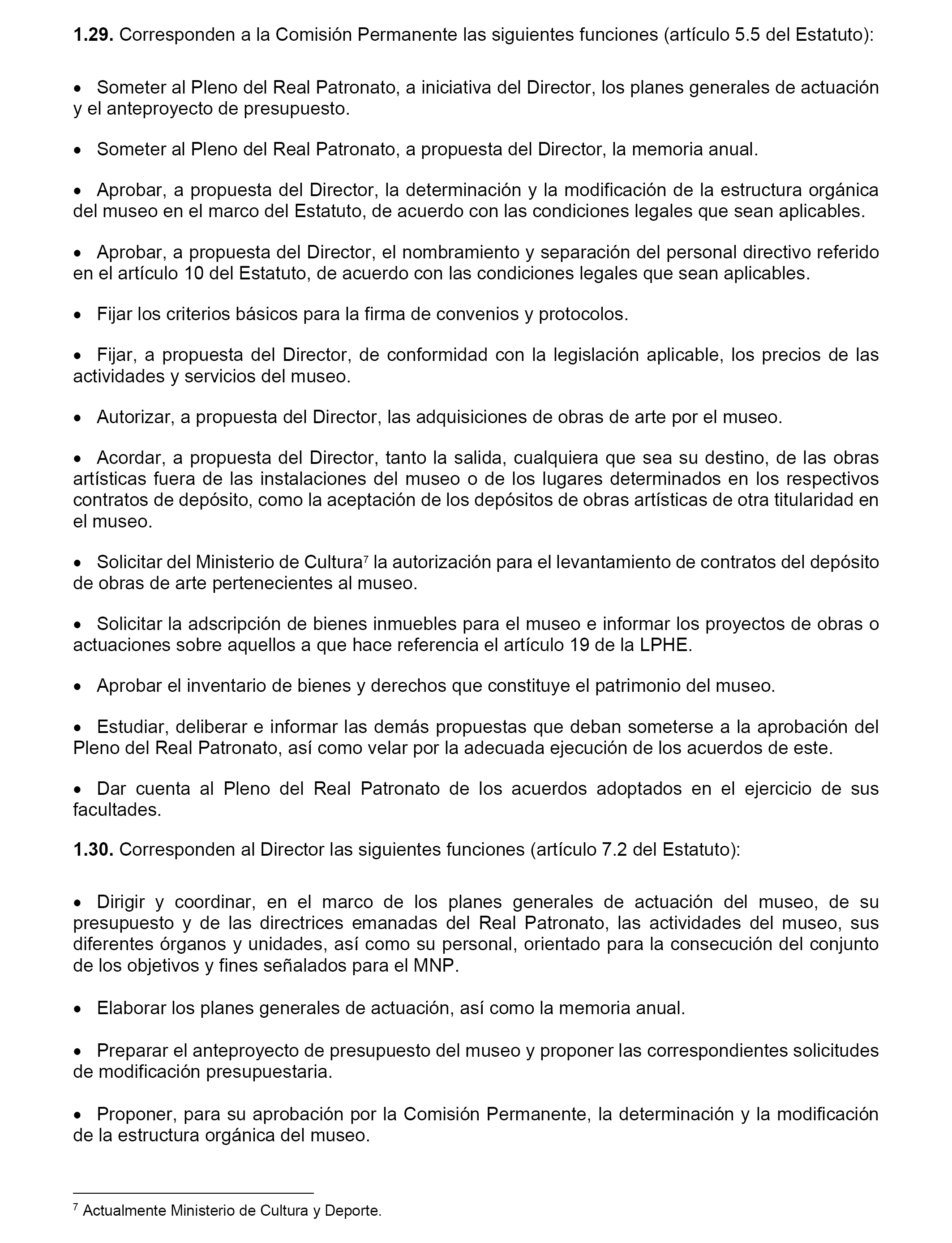 **1.29.** Corresponden a la Comisión Permanente las siguientes funciones (artículo 5.5 del Estatuto):

• Someter al Pleno del Real Patronato, a iniciativa del Director, los planes generales de actuación y el anteproyecto de presupuesto.

• Someter al Pleno del Real Patronato, a propuesta del Director, la memoria anual.

• Aprobar, a propuesta del Director, la determinación y la modificación de la estructura orgánica del museo en el marco del Estatuto, de acuerdo con las condiciones legales que sean aplicables.

• Aprobar, a propuesta del Director, el nombramiento y separación del personal directivo referido en el artículo 10 del Estatuto, de acuerdo con las condiciones legales que sean aplicables.

• Fijar los criterios básicos para la firma de convenios y protocolos.

• Fijar, a propuesta del Director, de conformidad con la legislación aplicable, los precios de las actividades y servicios del museo.

• Autorizar, a propuesta del Director, las adquisiciones de obras de arte por el museo.

• Acordar, a propuesta del Director, tanto la salida, cualquiera que sea su destino, de las obras artísticas fuera de las instalaciones del museo o de los lugares determinados en los respectivos contratos de depósito, como la aceptación de los depósitos de obras artísticas de otra titularidad en el museo.

• Solicitar del Ministerio de Cultura$^7$ la autorización para el levantamiento de contratos del depósito de obras de arte pertenecientes al museo.

• Solicitar la adscripción de bienes inmuebles para el museo e informar los proyectos de obras o actuaciones sobre aquellos a que hace referencia el artículo 19 de la LPHE.

• Aprobar el inventario de bienes y derechos que constituye el patrimonio del museo.

• Estudiar, deliberar e informar las demás propuestas que deban someterse a la aprobación del Pleno del Real Patronato, así como velar por la adecuada ejecución de los acuerdos de este.

• Dar cuenta al Pleno del Real Patronato de los acuerdos adoptados en el ejercicio de sus facultades.

**1.30.** Corresponden al Director las siguientes funciones (artículo 7.2 del Estatuto):

• Dirigir y coordinar, en el marco de los planes generales de actuación del museo, de su presupuesto y de las directrices emanadas del Real Patronato, las actividades del museo, sus diferentes órganos y unidades, así como su personal, orientado para la consecución del conjunto de los objetivos y fines señalados para el MNP.

• Elaborar los planes generales de actuación, así como la memoria anual.

• Preparar el anteproyecto de presupuesto del museo y proponer las correspondientes solicitudes de modificación presupuestaria.

• Proponer, para su aprobación por la Comisión Permanente, la determinación y la modificación de la estructura orgánica del museo.

$^7$ Actualmente Ministerio de Cultura y Deporte.